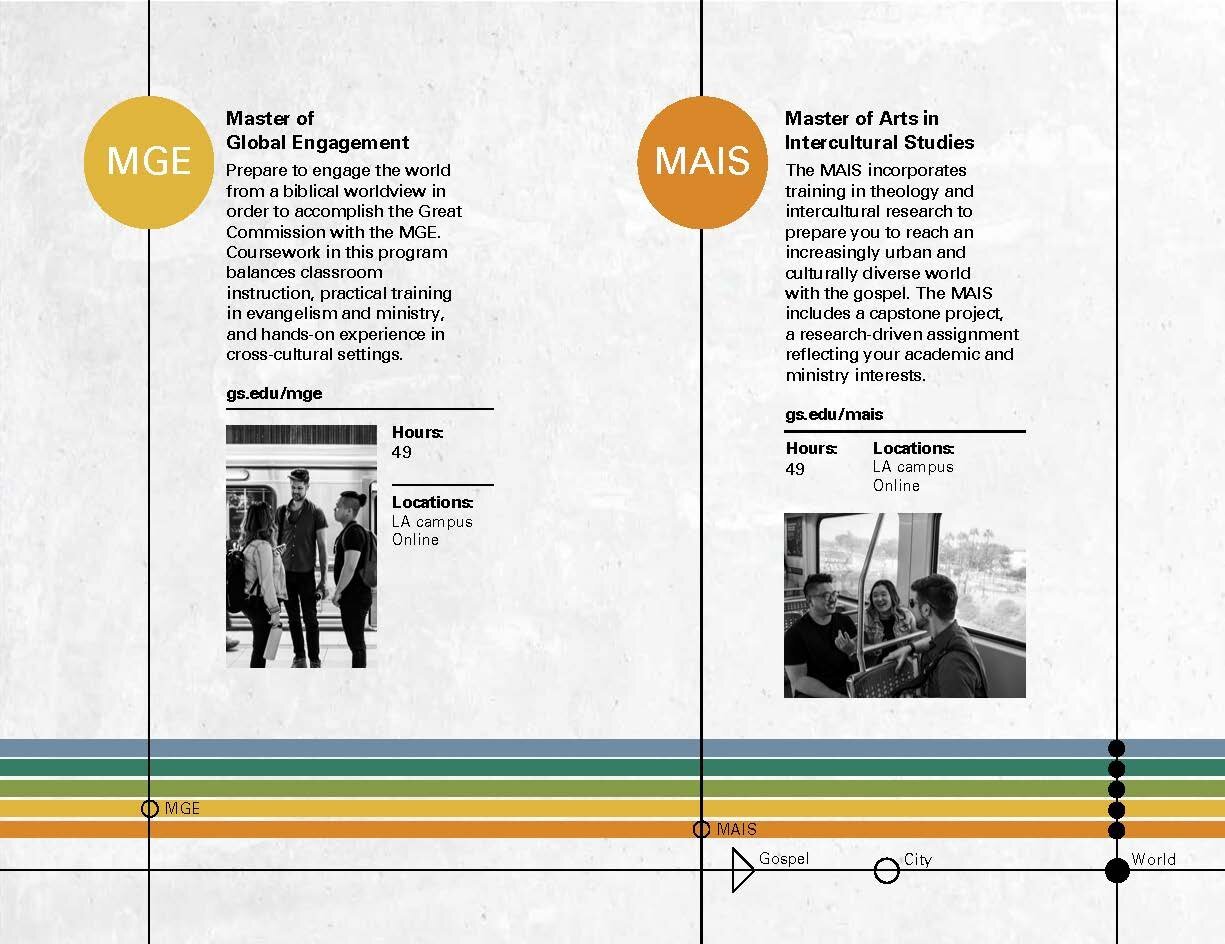 MGE

Master of Global Engagement

Prepare to engage the world from a biblical worldview in order to accomplish the Great Commission with the MGE. Coursework in this program balances classroom instruction, practical training in evangelism and ministry, and hands-on experience in cross-cultural settings.

gs.edu/mge

Hours:
49

Locations:
LA campus
Online

MAIS

Master of Arts in Intercultural Studies

The MAIS incorporates training in theology and intercultural research to prepare you to reach an increasingly urban and culturally diverse world with the gospel. The MAIS includes a capstone project, a research-driven assignment reflecting your academic and ministry interests.

gs.edu/mais

Hours:
49

Locations:
LA campus
Online

MGE

MAIS

Gospel

City

World